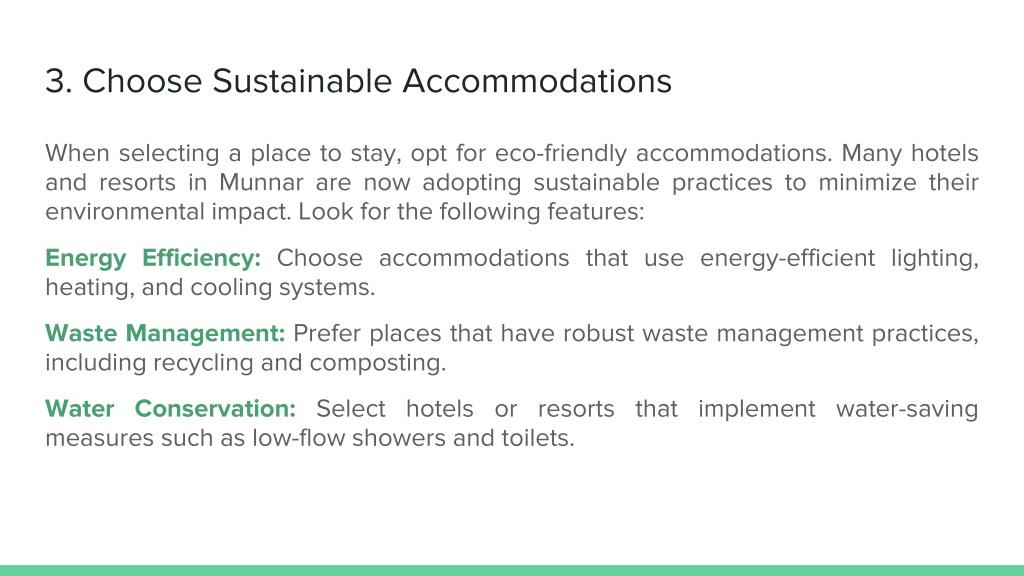 3. Choose Sustainable Accommodations

When selecting a place to stay, opt for eco-friendly accommodations. Many hotels and resorts in Munnar are now adopting sustainable practices to minimize their environmental impact. Look for the following features:

Energy Efficiency: Choose accommodations that use energy-efficient lighting, heating, and cooling systems.

Waste Management: Prefer places that have robust waste management practices, including recycling and composting.

Water Conservation: Select hotels or resorts that implement water-saving measures such as low-flow showers and toilets.